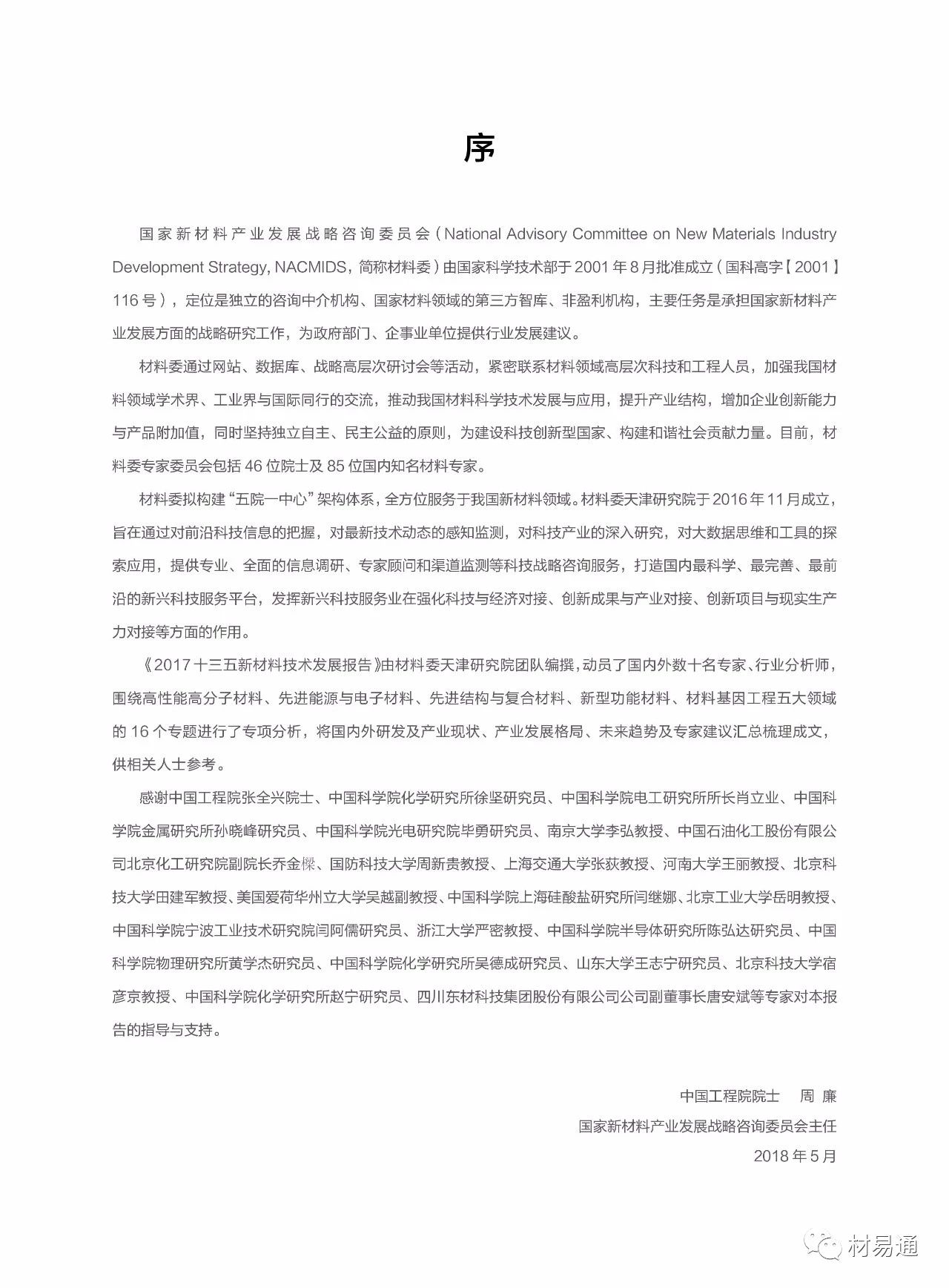 序

国家新材料产业发展战略咨询委员会（National Advisory Committee on New Materials Industry Development Strategy, NACMIDS，简称材料委）由国家科学技术部于 2001 年 8 月批准成立（国科高字【2001】116 号），定位是独立的咨询中介机构、国家材料领域的第三方智库、非盈利机构，主要任务是承担国家新材料产业发展方面的战略研究工作，为政府部门、企事业单位提供行业发展建议。

材料委通过网站、数据库、战略高层次研讨会等活动，紧密联系材料领域高层次科技和工程人员，加强我国材料领域学术界、工业界与国际同行的交流，推动我国材料科学技术发展与应用，提升产业结构，增加企业创新能力与产品附加值，同时坚持独立自主、民主公益的原则，为建设科技创新型国家、构建和谐社会贡献力量。目前，材料委专家委员会包括 46 位院士及 85 位国内知名材料专家。

材料委拟构建“五院一中心”架构体系，全方位服务于我国新材料领域。材料委天津研究院于 2016 年 11 月成立，旨在通过对前沿科技信息的把握，对最新技术动态的感知监测，对科技产业的深入研究，对大数据思维和工具的探索应用，提供专业、全面的信息调研、专家顾问和渠道监测等科技战略咨询服务，打造国内最科学、最完善、最前沿的新兴科技服务平台，发挥新兴科技服务业在强化科技与经济对接、创新成果与产业对接、创新项目与现实生产力对接等方面的作用。

《2017 十三五新材料技术发展报告》由材料委天津研究院团队编撰，动员了国内外数十名专家、行业分析师，围绕高性能高分子材料、先进能源与电子材料、先进结构与复合材料、新型功能材料、材料基因工程五大领域的 16 个专题进行了专项分析，将国内外研发及产业现状、产业发展格局、未来趋势及专家建议汇总梳理成文，供相关人士参考。

感谢中国工程院张全兴院士、中国科学院化学研究所徐坚研究员、中国科学院电工研究所所长肖立业、中国科学院金属研究所孙晓峰研究员、中国科学院光电研究院毕勇研究员、南京大学李弘教授、中国石油化工股份有限公司北京化工研究院副院长乔金樑、国防科技大学周新贵教授、上海交通大学张荻教授、河南大学王丽教授、北京科技大学田建军教授、美国爱荷华州立大学吴越副教授、中国科学院上海硅酸盐研究所闫继娜、北京工业大学岳明教授、中国科学院宁波工业技术研究院闫阿儒研究员、浙江大学严密教授、中国科学院半导体研究所陈弘达研究员、中国科学院物理研究所黄学杰研究员、中国科学院化学研究所吴德成研究员、山东大学王志宁研究员、北京科技大学宿彦京教授、中国科学院化学研究所赵宁研究员、四川东材科技集团股份有限公司公司副董事长唐安斌等专家对本报告的指导与支持。

中国工程院院士　周 廉
国家新材料产业发展战略咨询委员会主任
2018 年 5 月

材易通